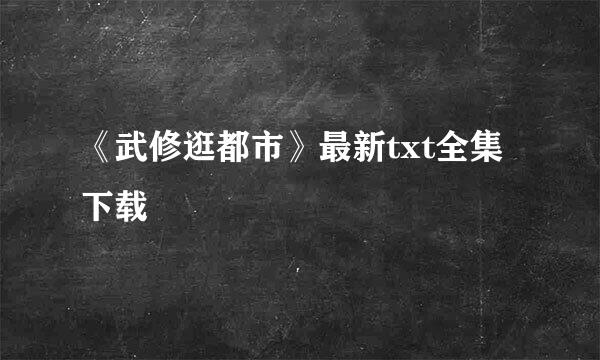 《武修逛都市》最新txt全集下载